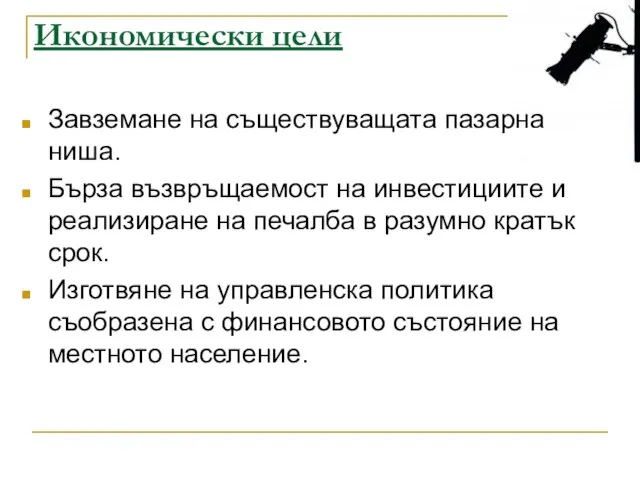 Икономически цели

Завземане на съществуващата пазарна ниша.

Бърза възвръщаемост на инвестициите и реализиране на печалба в разумно кратък срок.

Изготвяне на управленска политика съобразена с финансовото състояние на местното население.